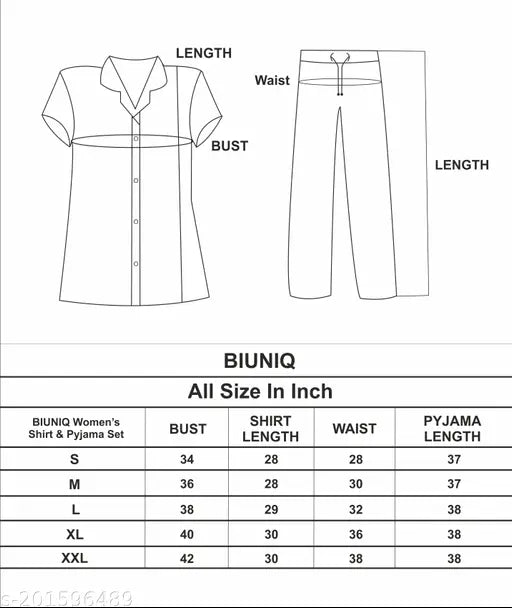 LENGTH

BUST

Waist

LENGTH

BIUNIQ

All Size In Inch

| BIUNIQ Women's Shirt & Pyjama Set | BUST | SHIRT LENGTH | WAIST | PYJAMA LENGTH |
|---|---|---|---|---|
| S | 34 | 28 | 28 | 37 |
| M | 36 | 28 | 30 | 37 |
| L | 38 | 29 | 32 | 38 |
| XL | 40 | 30 | 36 | 38 |
| XXL | 42 | 30 | 38 | 38 |

s-201596489